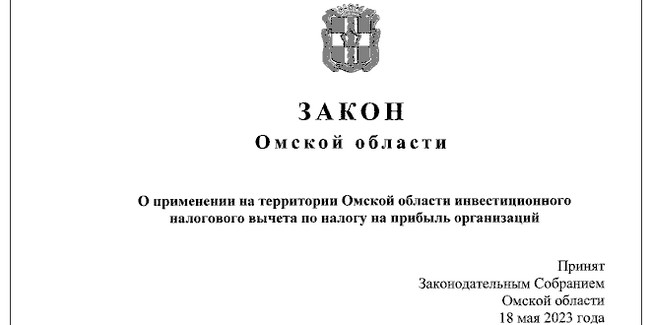 ЗАКОН
Омской области

О применении на территории Омской области инвестиционного налогового вычета по налогу на прибыль организаций

Принят
Законодательным Собранием
Омской области
18 мая 2023 года